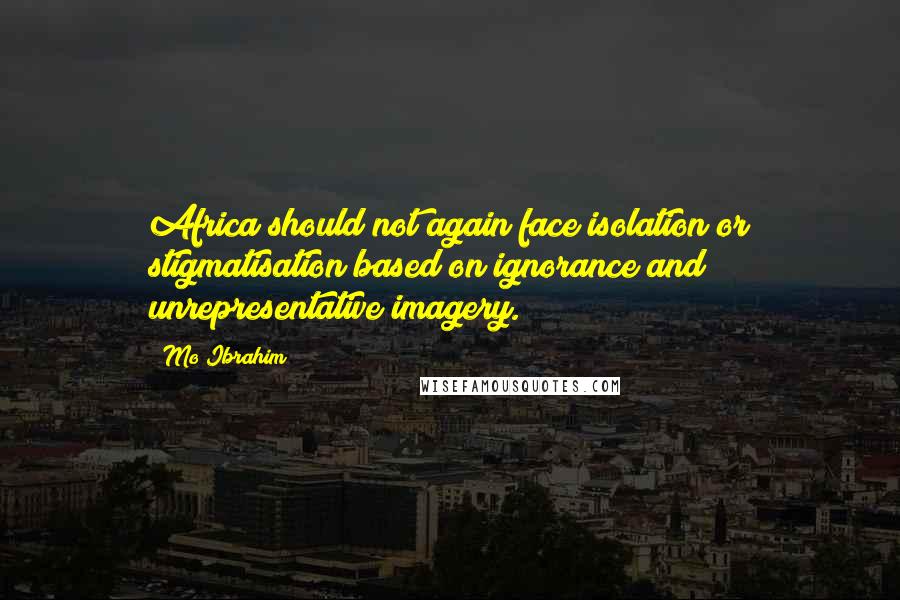 Africa should not again face isolation or stigmatisation based on ignorance and unrepresentative imagery.

Mo Ibrahim

WISEFAMOUSQUOTES.COM